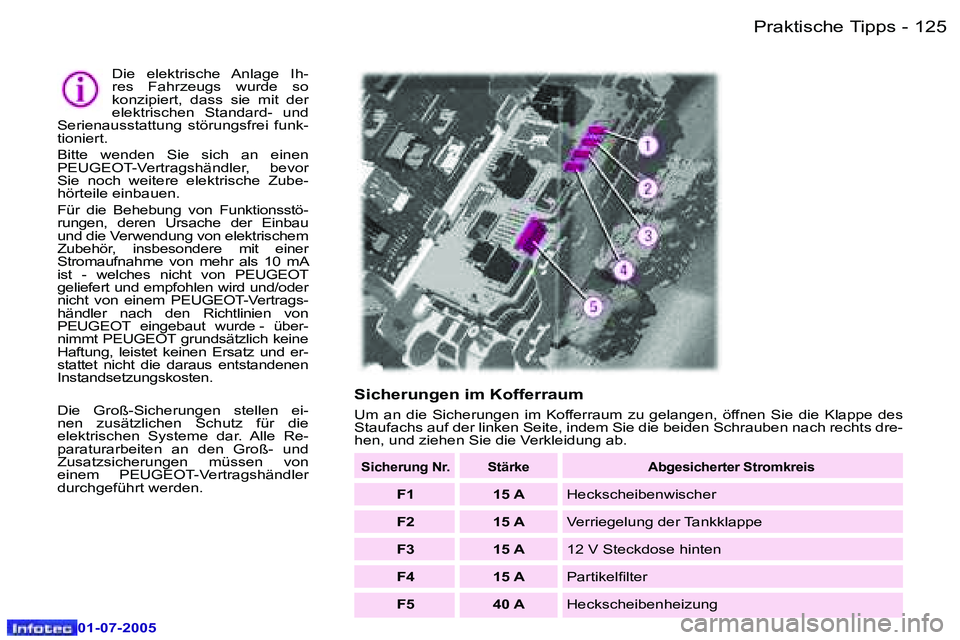 Praktische Tipps - 125

Die elektrische Anlage Ihres Fahrzeugs wurde so konzipiert, dass sie mit der elektrischen Standard- und Serienausstattung störungsfrei funktioniert.

Bitte wenden Sie sich an einen PEUGEOT-Vertragshändler, bevor Sie noch weitere elektrische Zubehörteile einbauen.

Für die Behebung von Funktionsstörungen, deren Ursache der Einbau und die Verwendung von elektrischem Zubehör, insbesondere mit einer Stromaufnahme von mehr als 10 mA ist - welches nicht von PEUGEOT geliefert und empfohlen wird und/oder nicht von einem PEUGEOT-Vertragshändler nach den Richtlinien von PEUGEOT eingebaut wurde - übernimmt PEUGEOT grundsätzlich keine Haftung, leistet keinen Ersatz und erstattet nicht die daraus entstandenen Instandsetzungskosten.

Die Groß-Sicherungen stellen einen zusätzlichen Schutz für die elektrischen Systeme dar. Alle Reparaturarbeiten an den Groß- und Zusatzsicherungen müssen von einem PEUGEOT-Vertragshändler durchgeführt werden.

1
2
3
4
5

Sicherungen im Kofferraum

Um an die Sicherungen im Kofferraum zu gelangen, öffnen Sie die Klappe des Staufachs auf der linken Seite, indem Sie die beiden Schrauben nach rechts drehen, und ziehen Sie die Verkleidung ab.

| Sicherung Nr. | Stärke | Abgesicherter Stromkreis |
|---|---|---|
| F1 | 15 A | Heckscheibenwischer |
| F2 | 15 A | Verriegelung der Tankklappe |
| F3 | 15 A | 12 V Steckdose hinten |
| F4 | 15 A | Partikelfilter |
| F5 | 40 A | Heckscheibenheizung |

Infotec 01-07-2005

carmanualsonline.info